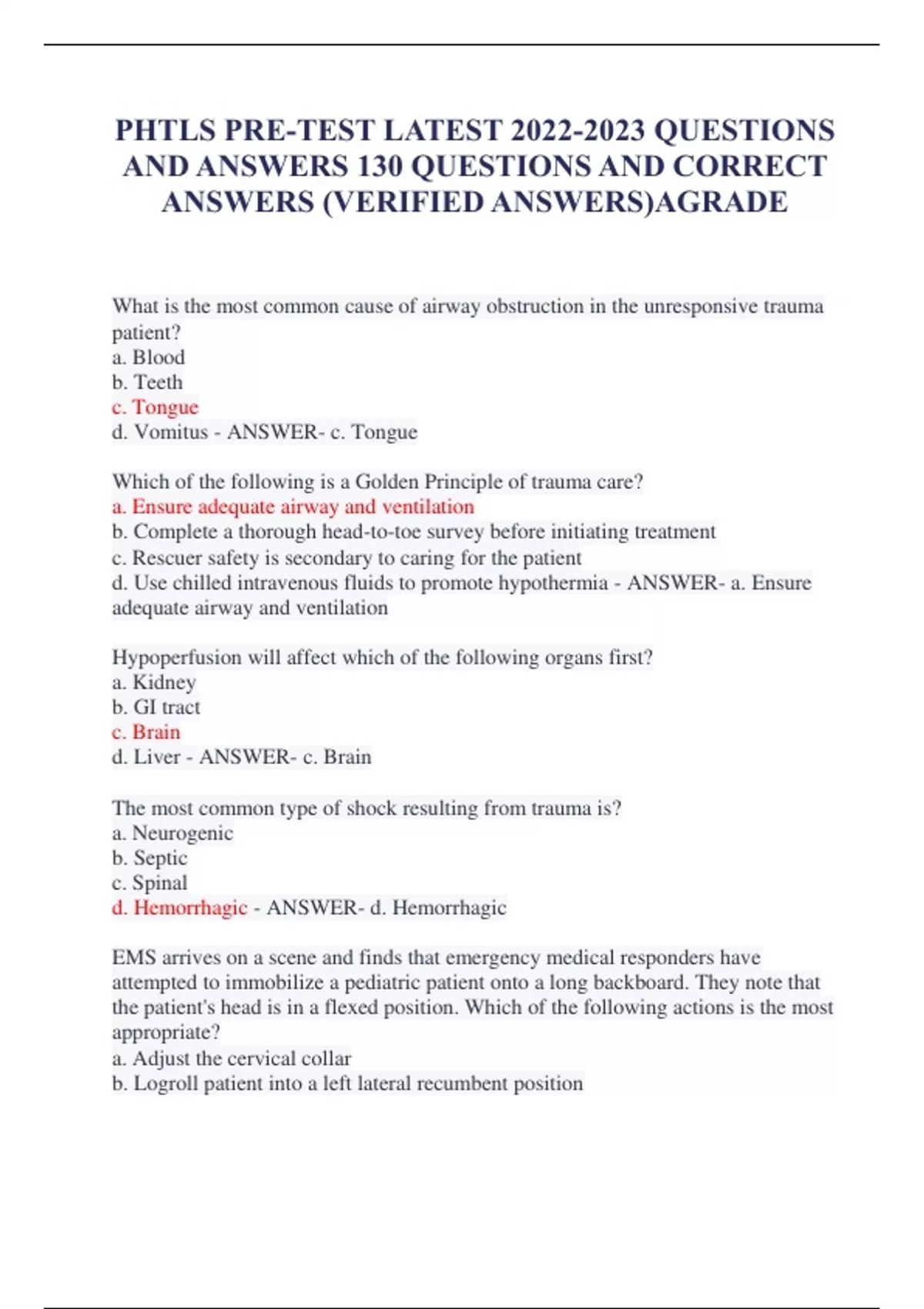 PHTLS PRE-TEST LATEST 2022-2023 QUESTIONS AND ANSWERS 130 QUESTIONS AND CORRECT ANSWERS (VERIFIED ANSWERS)AGRADE

What is the most common cause of airway obstruction in the unresponsive trauma patient?
a. Blood
b. Teeth
c. Tongue
d. Vomitus - ANSWER- c. Tongue

Which of the following is a Golden Principle of trauma care?
a. Ensure adequate airway and ventilation
b. Complete a thorough head-to-toe survey before initiating treatment
c. Rescuer safety is secondary to caring for the patient
d. Use chilled intravenous fluids to promote hypothermia - ANSWER- a. Ensure adequate airway and ventilation

Hypoperfusion will affect which of the following organs first?
a. Kidney
b. GI tract
c. Brain
d. Liver - ANSWER- c. Brain

The most common type of shock resulting from trauma is?
a. Neurogenic
b. Septic
c. Spinal
d. Hemorrhagic - ANSWER- d. Hemorrhagic

EMS arrives on a scene and finds that emergency medical responders have attempted to immobilize a pediatric patient onto a long backboard. They note that the patient's head is in a flexed position. Which of the following actions is the most appropriate?
a. Adjust the cervical collar
b. Logroll patient into a left lateral recumbent position